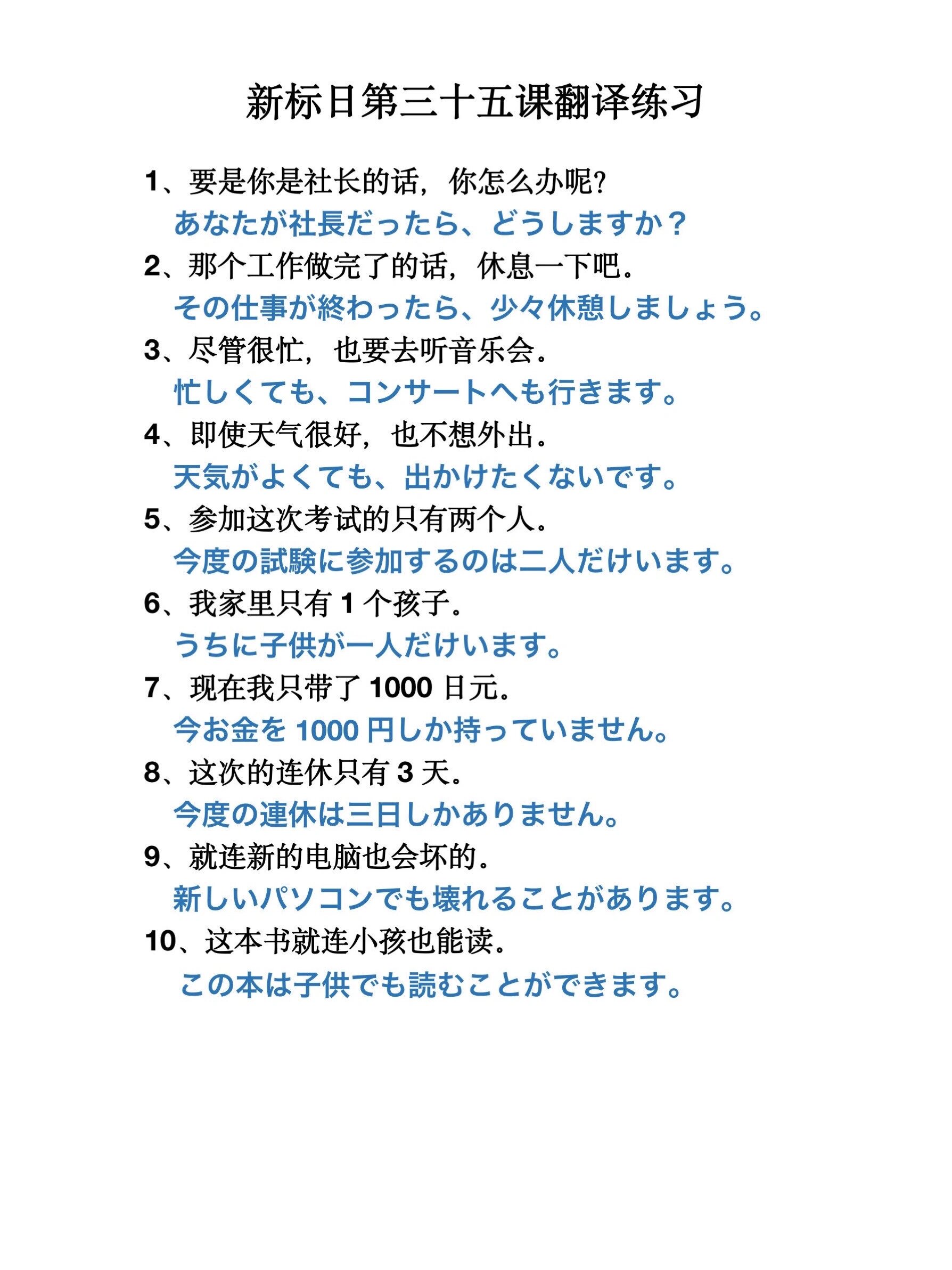 新标日第三十五课翻译练习

1、要是你是社长的话，你怎么办呢?
あなたが社長だったら、どうしますか？

2、那个工作做完了的话，休息一下吧。
その仕事が終わったら、少々休憩しましょう。

3、尽管很忙，也要去听音乐会。
忙しくても、コンサートへも行きます。

4、即使天气很好，也不想外出。
天気がよくても、出かけたくないです。

5、参加这次考试的只有两个人。
今度の試験に参加するのは二人だけいます。

6、我家里只有 1 个孩子。
うちに子供が一人だけいます。

7、现在我只带了 1000 日元。
今お金を 1000 円しか持っていません。

8、这次的连休只有 3 天。
今度の連休は三日しかありません。

9、就连新的电脑也会坏的。
新しいパソコンでも壊れることがあります。

10、这本书就连小孩也能读。
この本は子供でも読むことができます。